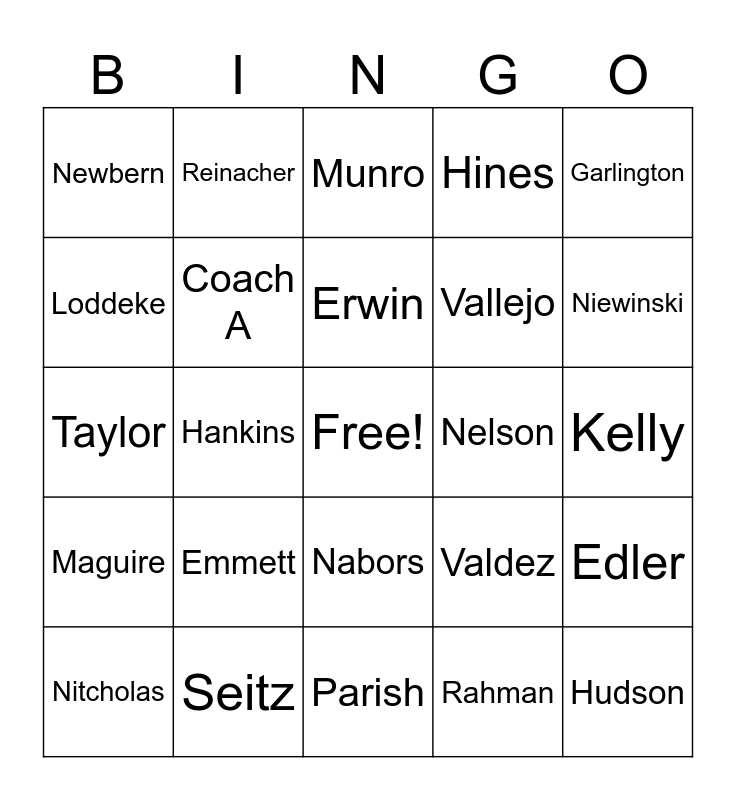 | B | I | N | G | O |
|---|---|---|---|---|
| Newbern | Reinacher | Munro | Hines | Garlington |
| Loddeke | Coach A | Erwin | Vallejo | Niewinski |
| Taylor | Hankins | Free! | Nelson | Kelly |
| Maguire | Emmett | Nabors | Valdez | Edler |
| Nitcholas | Seitz | Parish | Rahman | Hudson |